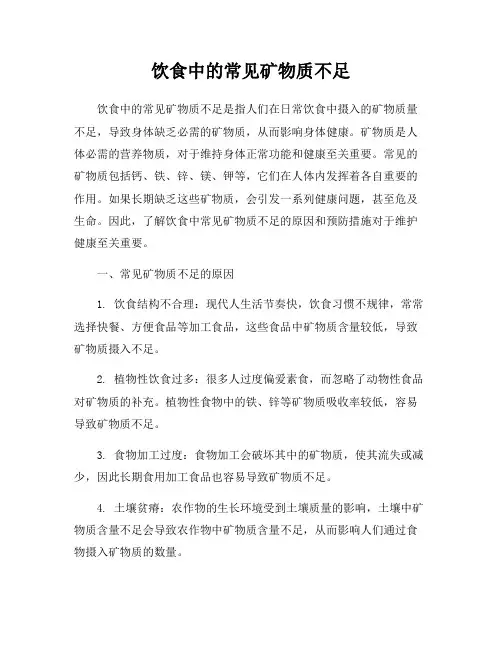 饮食中的常见矿物质不足

饮食中的常见矿物质不足是指人们在日常饮食中摄入的矿物质量不足，导致身体缺乏必需的矿物质，从而影响身体健康。矿物质是人体必需的营养物质，对于维持身体正常功能和健康至关重要。常见的矿物质包括钙、铁、锌、镁、钾等，它们在人体内发挥着各自重要的作用。如果长期缺乏这些矿物质，会引发一系列健康问题，甚至危及生命。因此，了解饮食中常见矿物质不足的原因和预防措施对于维护健康至关重要。

一、常见矿物质不足的原因

1. 饮食结构不合理：现代人生活节奏快，饮食习惯不规律，常常选择快餐、方便食品等加工食品，这些食品中矿物质含量较低，导致矿物质摄入不足。

2. 植物性饮食过多：很多人过度偏爱素食，而忽略了动物性食品对矿物质的补充。植物性食物中的铁、锌等矿物质吸收率较低，容易导致矿物质不足。

3. 食物加工过度：食物加工会破坏其中的矿物质，使其流失或减少，因此长期食用加工食品也容易导致矿物质不足。

4. 土壤贫瘠：农作物的生长环境受到土壤质量的影响，土壤中矿物质含量不足会导致农作物中矿物质含量不足，从而影响人们通过食物摄入矿物质的数量。